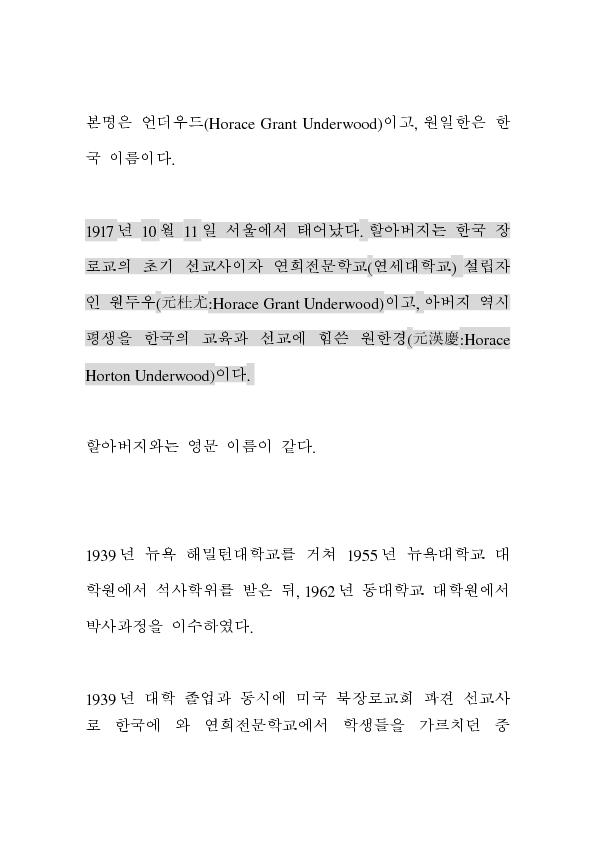 본명은 언더우드(Horace Grant Underwood)이고, 원일한은 한국 이름이다.

1917년 10월 11일 서울에서 태어났다. 할아버지는 한국 장로교의 초기 선교사이자 연희전문학교(연세대학교) 설립자인 원두우(元杜尤:Horace Grant Underwood)이고, 아버지 역시 평생을 한국의 교육과 선교에 힘쓴 원한경(元漢慶:Horace Horton Underwood)이다.

할아버지와는 영문 이름이 같다.

1939년 뉴욕 해밀턴대학교를 거쳐 1955년 뉴욕대학교 대학원에서 석사학위를 받은 뒤, 1962년 동대학교 대학원에서 박사과정을 이수하였다.

1939년 대학 졸업과 동시에 미국 북장로교회 파견 선교사로 한국에 와 연희전문학교에서 학생들을 가르치던 중